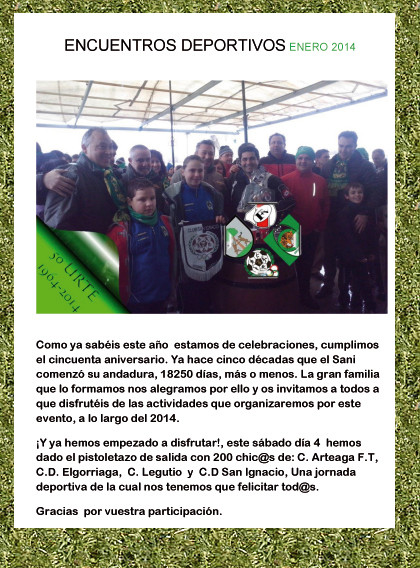 ENCUENTROS DEPORTIVOS ENERO 2014

50 URTE
1964-2014

Como ya sabéis este año estamos de celebraciones, cumplimos el cincuenta aniversario. Ya hace cinco décadas que el Sani comenzó su andadura, 18250 días, más o menos. La gran familia que lo formamos nos alegramos por ello y os invitamos a todos a que disfrutéis de las actividades que organizaremos por este evento, a lo largo del 2014.

¡Y ya hemos empezado a disfrutar!, este sábado día 4 hemos dado el pistoletazo de salida con 200 chic@s de: C. Arteaga F.T, C.D. Elgorriaga, C. Legutio y C.D San Ignacio, Una jornada deportiva de la cual nos tenemos que felicitar tod@s.

Gracias por vuestra participación.